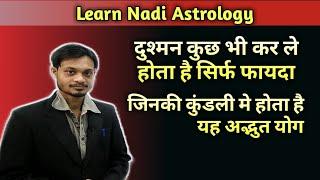 Learn Nadi Astrology

दुश्मन कुछ भी कर ले होता है सिर्फ फायदा

जिनकी कुंडली मे होता है यह अद्भुत योग